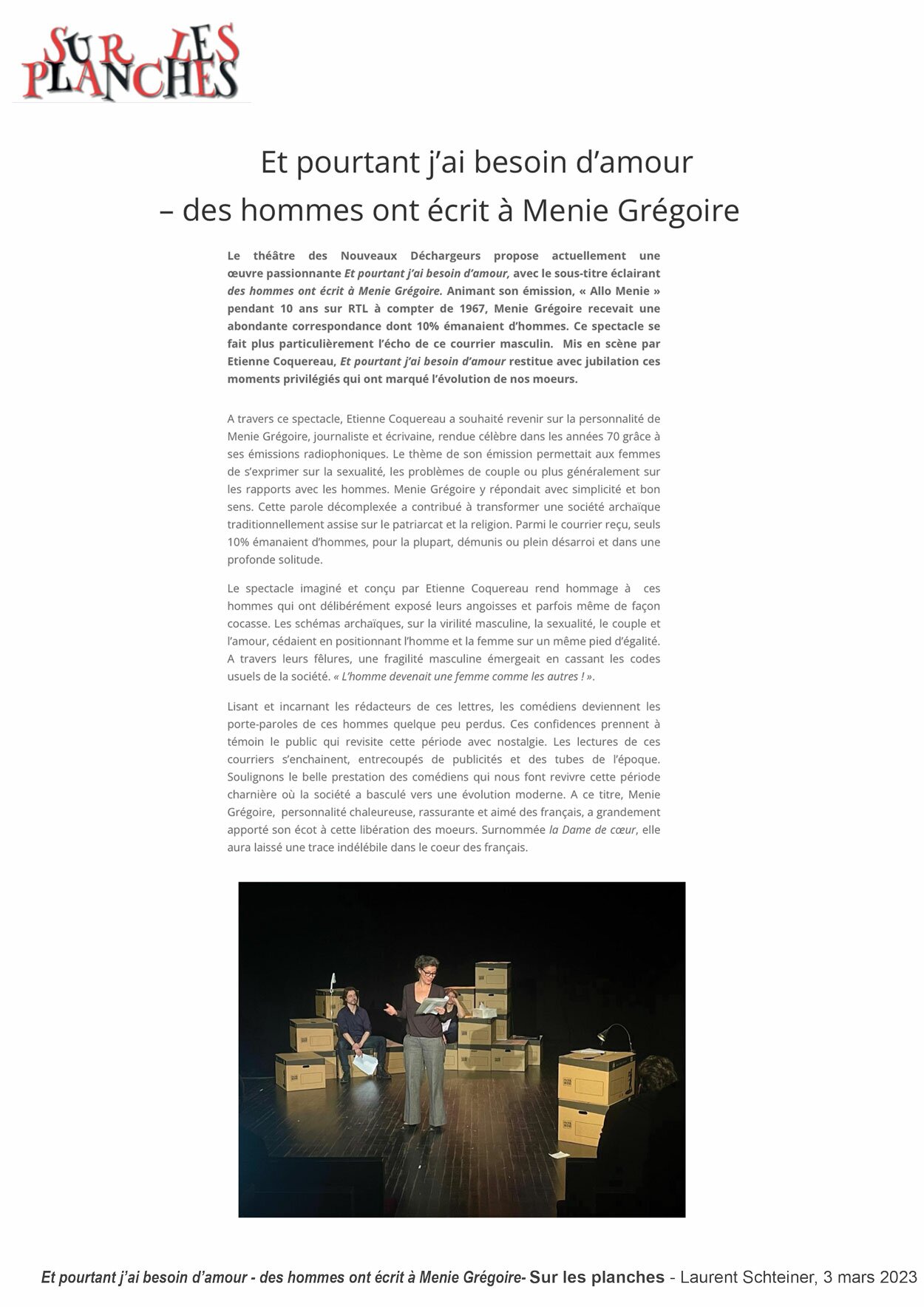 SUR LES PLANCHES

Et pourtant j'ai besoin d'amour
– des hommes ont écrit à Menie Grégoire

Le théâtre des Nouveaux Déchargeurs propose actuellement une œuvre passionnante Et pourtant j'ai besoin d'amour, avec le sous-titre éclairant des hommes ont écrit à Menie Grégoire. Animant son émission, « Allo Menie » pendant 10 ans sur RTL à compter de 1967, Menie Grégoire recevait une abondante correspondance dont 10% émanaient d'hommes. Ce spectacle se fait plus particulièrement l'écho de ce courrier masculin. Mis en scène par Etienne Coquereau, Et pourtant j'ai besoin d'amour restitue avec jubilation ces moments privilégiés qui ont marqué l'évolution de nos moeurs.

A travers ce spectacle, Etienne Coquereau a souhaité revenir sur la personnalité de Menie Grégoire, journaliste et écrivaine, rendue célèbre dans les années 70 grâce à ses émissions radiophoniques. Le thème de son émission permettait aux femmes de s'exprimer sur la sexualité, les problèmes de couple ou plus généralement sur les rapports avec les hommes. Menie Grégoire y répondait avec simplicité et bon sens. Cette parole décomplexée a contribué à transformer une société archaïque traditionnellement assise sur le patriarcat et la religion. Parmi le courrier reçu, seuls 10% émanaient d'hommes, pour la plupart, démunis ou plein désarroi et dans une profonde solitude.

Le spectacle imaginé et conçu par Etienne Coquereau rend hommage à ces hommes qui ont délibérément exposé leurs angoisses et parfois même de façon cocasse. Les schémas archaïques, sur la virilité masculine, la sexualité, le couple et l'amour, cédaient en positionnant l'homme et la femme sur un même pied d'égalité. A travers leurs fêlures, une fragilité masculine émergeait en cassant les codes usuels de la société. « L'homme devenait une femme comme les autres ! ».

Lisant et incarnant les rédacteurs de ces lettres, les comédiens deviennent les porte-paroles de ces hommes quelque peu perdus. Ces confidences prennent à témoin le public qui revisite cette période avec nostalgie. Les lectures de ces courriers s'enchainent, entrecoupés de publicités et des tubes de l'époque. Soulignons le belle prestation des comédiens qui nous font revivre cette période charnière où la société a basculé vers une évolution moderne. A ce titre, Menie Grégoire, personnalité chaleureuse, rassurante et aimé des français, a grandement apporté son écot à cette libération des moeurs. Surnommée la Dame de cœur, elle aura laissé une trace indélébile dans le coeur des français.

Et pourtant j'ai besoin d'amour - des hommes ont écrit à Menie Grégoire- Sur les planches - Laurent Schteiner, 3 mars 2023